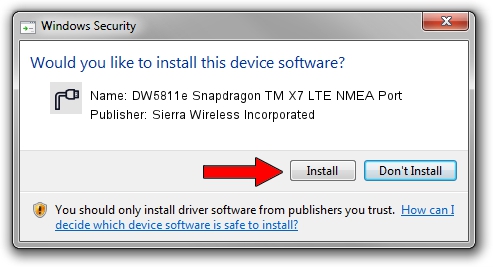 Windows Security

Would you like to install this device software?

Name: DW5811e Snapdragon TM X7 LTE NMEA Port
Publisher: Sierra Wireless Incorporated

Install Don't Install

You should only install driver software from publishers you trust. How can I decide which device software is safe to install?